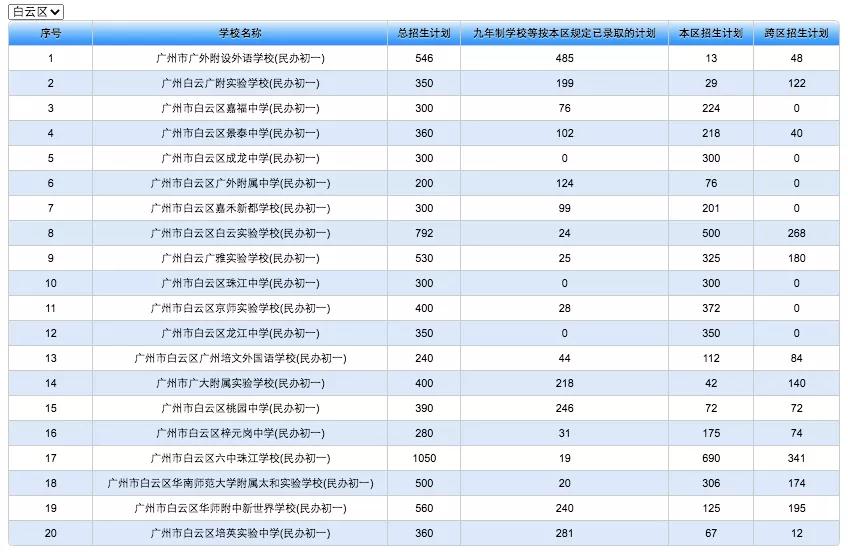 白云区

| 序号 | 学校名称 | 总招生计划 | 九年制学校等按本区规定已录取的计划 | 本区招生计划 | 跨区招生计划 |
|---|---|---|---|---|---|
| 1 | 广州市广外附设外语学校(民办初一) | 546 | 485 | 13 | 48 |
| 2 | 广州白云广附实验学校(民办初一) | 350 | 199 | 29 | 122 |
| 3 | 广州市白云区嘉福中学(民办初一) | 300 | 76 | 224 | 0 |
| 4 | 广州市白云区景泰中学(民办初一) | 360 | 102 | 218 | 40 |
| 5 | 广州市白云区成龙中学(民办初一) | 300 | 0 | 300 | 0 |
| 6 | 广州市白云区广外附属中学(民办初一) | 200 | 124 | 76 | 0 |
| 7 | 广州市白云区嘉禾新都学校(民办初一) | 300 | 99 | 201 | 0 |
| 8 | 广州市白云区白云实验学校(民办初一) | 792 | 24 | 500 | 268 |
| 9 | 广州白云广雅实验学校(民办初一) | 530 | 25 | 325 | 180 |
| 10 | 广州市白云区珠江中学(民办初一) | 300 | 0 | 300 | 0 |
| 11 | 广州市白云区京师实验学校(民办初一) | 400 | 28 | 372 | 0 |
| 12 | 广州市白云区龙江中学(民办初一) | 350 | 0 | 350 | 0 |
| 13 | 广州市白云区广州培文外国语学校(民办初一) | 240 | 44 | 112 | 84 |
| 14 | 广州市广大附属实验学校(民办初一) | 400 | 218 | 42 | 140 |
| 15 | 广州市白云区桃园中学(民办初一) | 390 | 246 | 72 | 72 |
| 16 | 广州市白云区梓元岗中学(民办初一) | 280 | 31 | 175 | 74 |
| 17 | 广州市白云区六中珠江学校(民办初一) | 1050 | 19 | 690 | 341 |
| 18 | 广州市白云区华南师范大学附属太和实验学校(民办初一) | 500 | 20 | 306 | 174 |
| 19 | 广州市白云区华师附中新世界学校(民办初一) | 560 | 240 | 125 | 195 |
| 20 | 广州市白云区培英实验中学(民办初一) | 360 | 281 | 67 | 12 |